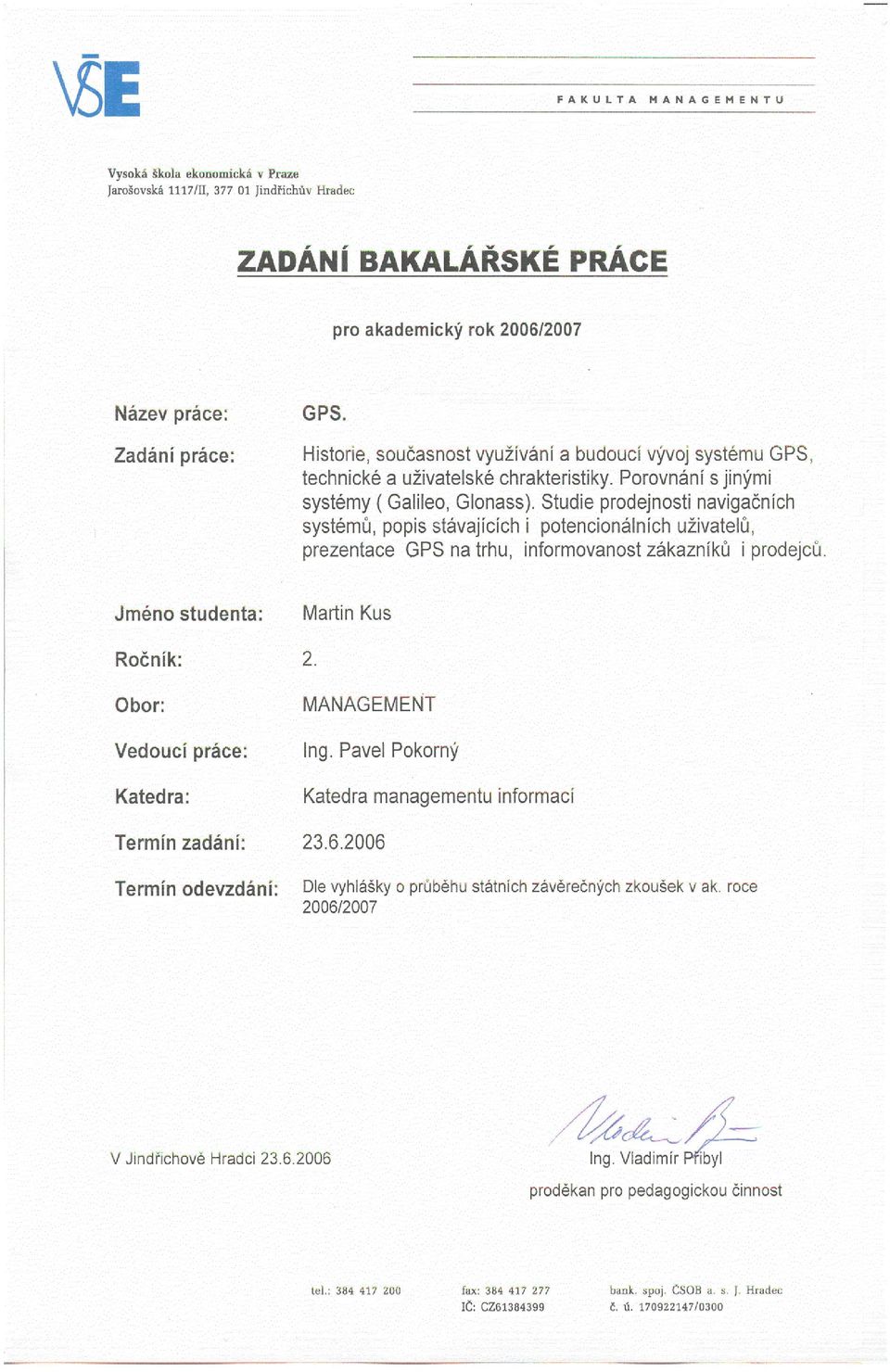 VŠE

FAKULTA MANAGEMENTU

Vysoká škola ekonomická v Praze
Jarošovská 1117/II, 377 01 Jindřichův Hradec

ZADÁNÍ BAKALÁŘSKÉ PRÁCE

pro akademický rok 2006/2007

Název práce: GPS.

Zadání práce: Historie, současnost využívání a budoucí vývoj systému GPS, technické a uživatelské chrakteristiky. Porovnání s jinými systémy ( Galileo, Glonass). Studie prodejnosti navigačních systémů, popis stávajících i potencionálních uživatelů, prezentace GPS na trhu, informovanost zákazníků i prodejců.

Jméno studenta: Martin Kus

Ročník: 2.

Obor: MANAGEMENT

Vedoucí práce: Ing. Pavel Pokorný

Katedra: Katedra managementu informací

Termín zadání: 23.6.2006

Termín odevzdání: Dle vyhlášky o průběhu státních závěrečných zkoušek v ak. roce 2006/2007

V Jindřichově Hradci 23.6.2006

Vladimír Přibyl
Ing. Vladimír Přibyl
proděkan pro pedagogickou činnost

tel.: 384 417 200
fax: 384 417 277
IČ: CZ61384399
bank. spoj. ČSOB a. s. J. Hradec
č. ú. 170922147/0300